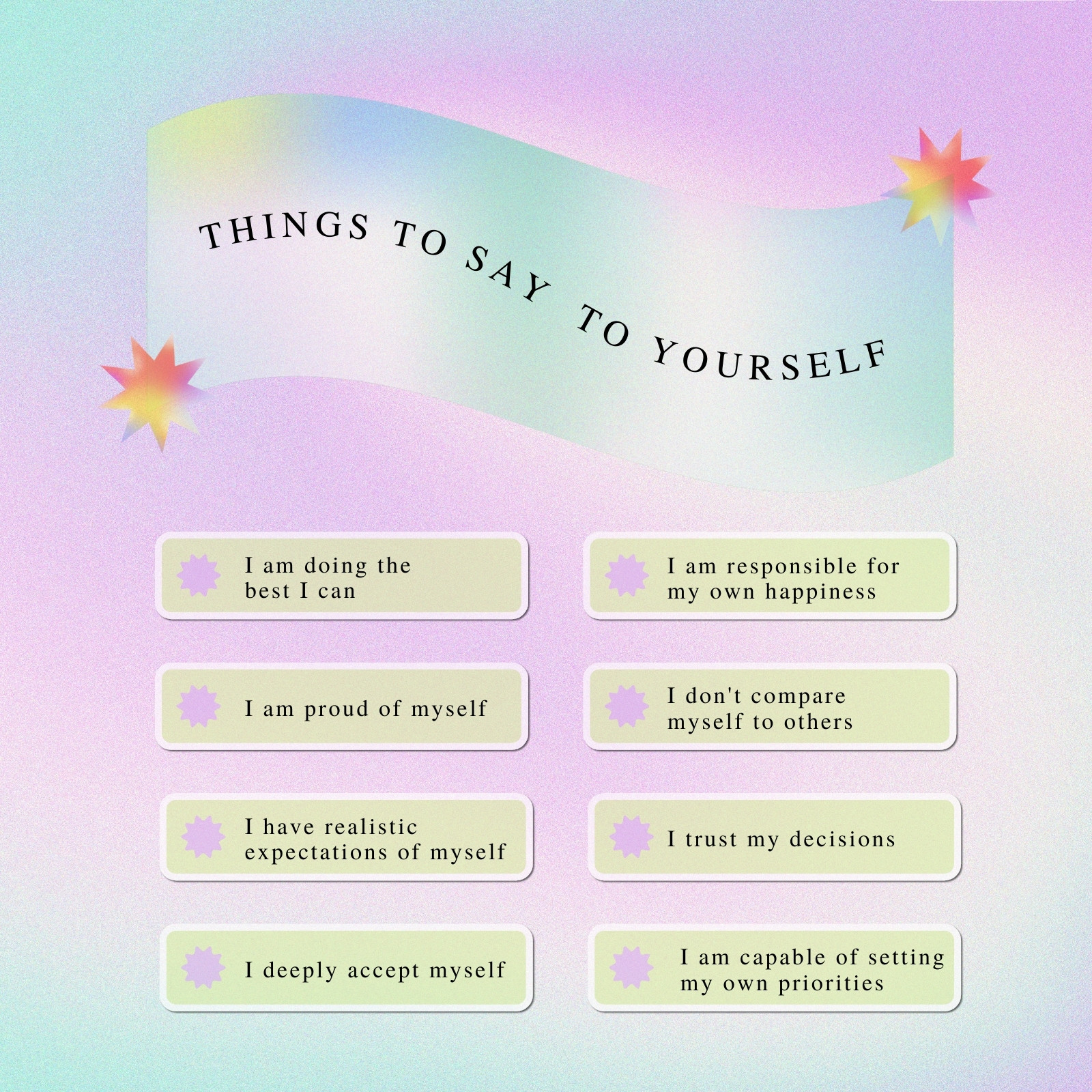 THINGS TO SAY TO YOURSELF

I am doing the best I can

I am proud of myself

I have realistic expectations of myself

I deeply accept myself

I am responsible for my own happiness

I don't compare myself to others

I trust my decisions

I am capable of setting my own priorities